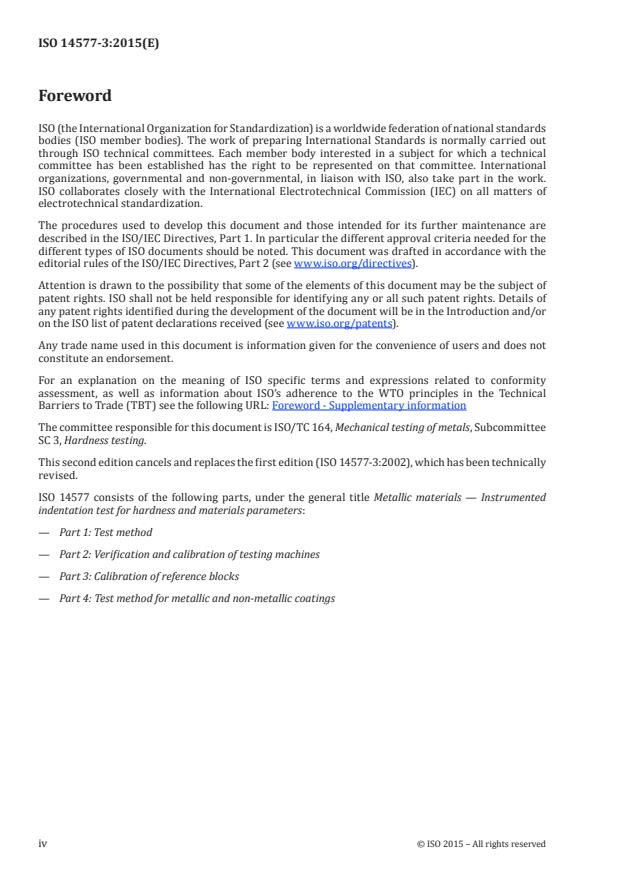 ISO 14577-3:2015(E)

Foreword

ISO (the International Organization for Standardization) is a worldwide federation of national standards bodies (ISO member bodies). The work of preparing International Standards is normally carried out through ISO technical committees. Each member body interested in a subject for which a technical committee has been established has the right to be represented on that committee. International organizations, governmental and non-governmental, in liaison with ISO, also take part in the work. ISO collaborates closely with the International Electrotechnical Commission (IEC) on all matters of electrotechnical standardization.

The procedures used to develop this document and those intended for its further maintenance are described in the ISO/IEC Directives, Part 1. In particular the different approval criteria needed for the different types of ISO documents should be noted. This document was drafted in accordance with the editorial rules of the ISO/IEC Directives, Part 2 (see www.iso.org/directives).

Attention is drawn to the possibility that some of the elements of this document may be the subject of patent rights. ISO shall not be held responsible for identifying any or all such patent rights. Details of any patent rights identified during the development of the document will be in the Introduction and/or on the ISO list of patent declarations received (see www.iso.org/patents).

Any trade name used in this document is information given for the convenience of users and does not constitute an endorsement.

For an explanation on the meaning of ISO specific terms and expressions related to conformity assessment, as well as information about ISO's adherence to the WTO principles in the Technical Barriers to Trade (TBT) see the following URL: Foreword - Supplementary information

The committee responsible for this document is ISO/TC 164, Mechanical testing of metals, Subcommittee SC 3, Hardness testing.

This second edition cancels and replaces the first edition (ISO 14577-3:2002), which has been technically revised.

ISO 14577 consists of the following parts, under the general title Metallic materials — Instrumented indentation test for hardness and materials parameters:

— Part 1: Test method

— Part 2: Verification and calibration of testing machines

— Part 3: Calibration of reference blocks

— Part 4: Test method for metallic and non-metallic coatings

iv

© ISO 2015 – All rights reserved